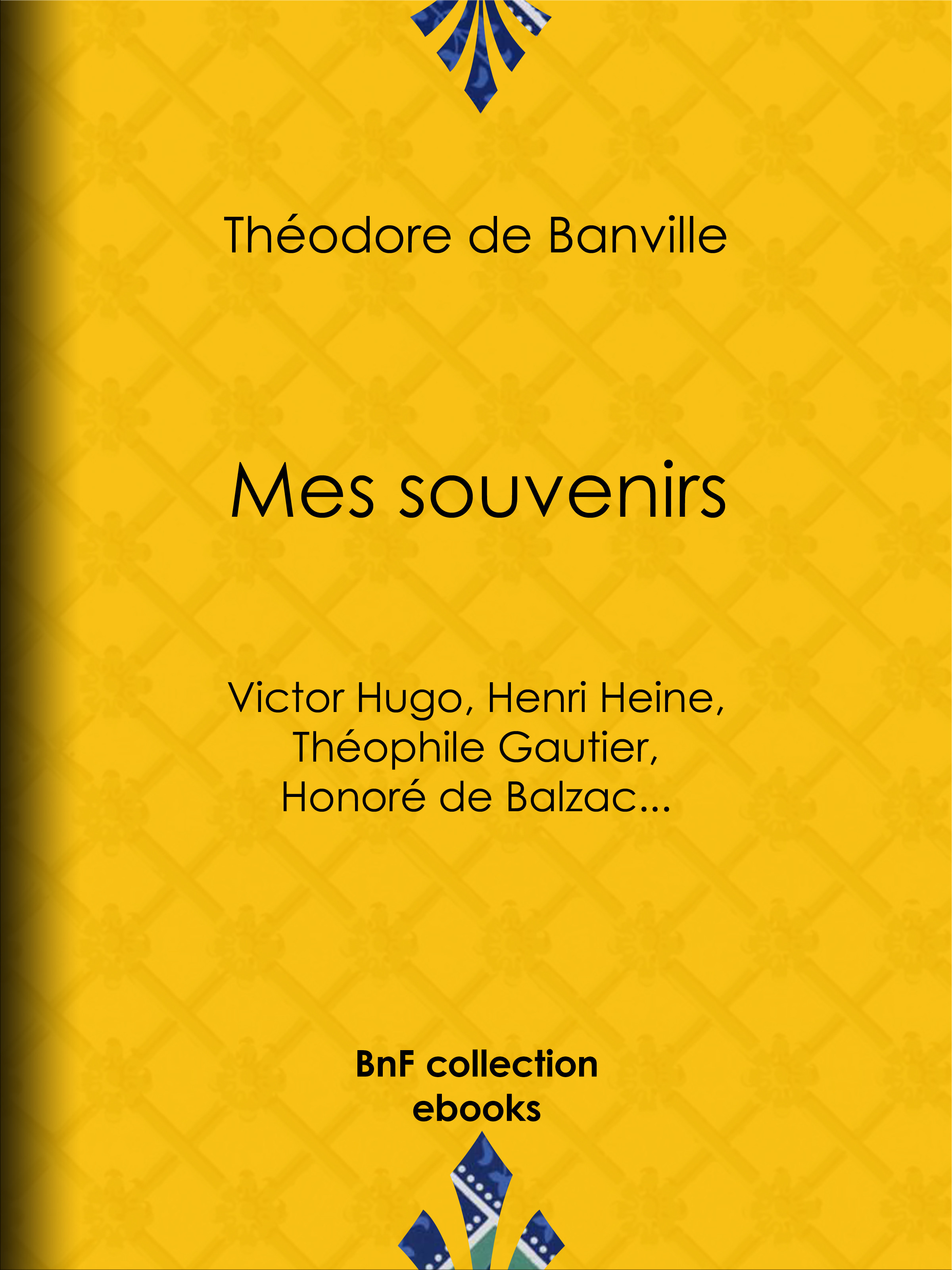 Théodore de Banville

Mes souvenirs

Victor Hugo, Henri Heine, Théophile Gautier, Honoré de Balzac...

BnF collection ebooks